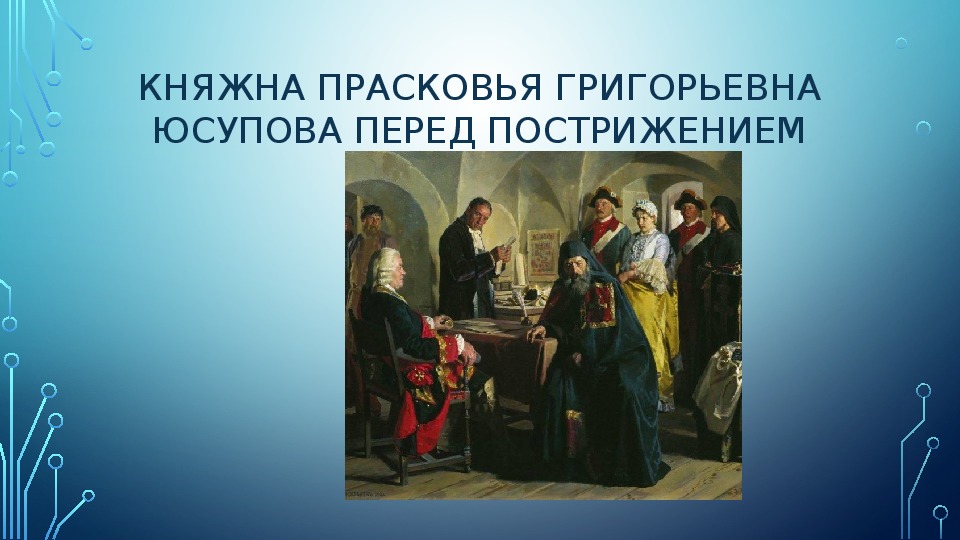 КНЯЖНА ПРАСКОВЬЯ ГРИГОРЬЕВНА ЮСУПОВА ПЕРЕД ПОСТРИЖЕНИЕМ